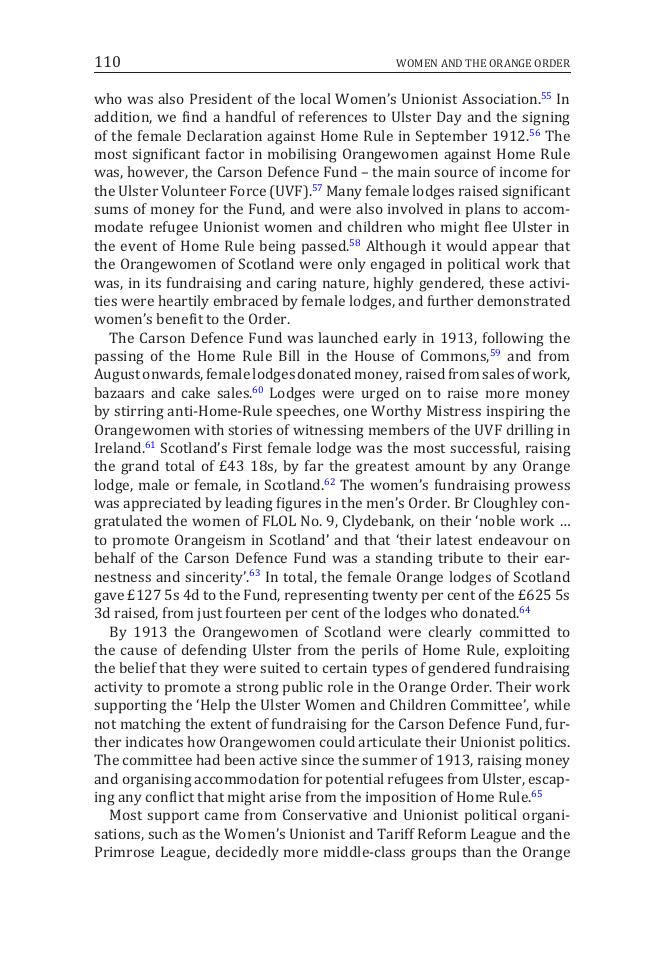 110 WOMEN AND THE ORANGE ORDER

who was also President of the local Women's Unionist Association.$^{55}$ In addition, we find a handful of references to Ulster Day and the signing of the female Declaration against Home Rule in September 1912.$^{56}$ The most significant factor in mobilising Orangewomen against Home Rule was, however, the Carson Defence Fund – the main source of income for the Ulster Volunteer Force (UVF).$^{57}$ Many female lodges raised significant sums of money for the Fund, and were also involved in plans to accommodate refugee Unionist women and children who might flee Ulster in the event of Home Rule being passed.$^{58}$ Although it would appear that the Orangewomen of Scotland were only engaged in political work that was, in its fundraising and caring nature, highly gendered, these activities were heartily embraced by female lodges, and further demonstrated women's benefit to the Order.

The Carson Defence Fund was launched early in 1913, following the passing of the Home Rule Bill in the House of Commons,$^{59}$ and from August onwards, female lodges donated money, raised from sales of work, bazaars and cake sales.$^{60}$ Lodges were urged on to raise more money by stirring anti-Home-Rule speeches, one Worthy Mistress inspiring the Orangewomen with stories of witnessing members of the UVF drilling in Ireland.$^{61}$ Scotland's First female lodge was the most successful, raising the grand total of £43 18s, by far the greatest amount by any Orange lodge, male or female, in Scotland.$^{62}$ The women's fundraising prowess was appreciated by leading figures in the men's Order. Br Cloughley congratulated the women of FLOL No. 9, Clydebank, on their 'noble work … to promote Orangeism in Scotland' and that 'their latest endeavour on behalf of the Carson Defence Fund was a standing tribute to their earnestness and sincerity'.$^{63}$ In total, the female Orange lodges of Scotland gave £127 5s 4d to the Fund, representing twenty per cent of the £625 5s 3d raised, from just fourteen per cent of the lodges who donated.$^{64}$

By 1913 the Orangewomen of Scotland were clearly committed to the cause of defending Ulster from the perils of Home Rule, exploiting the belief that they were suited to certain types of gendered fundraising activity to promote a strong public role in the Orange Order. Their work supporting the 'Help the Ulster Women and Children Committee', while not matching the extent of fundraising for the Carson Defence Fund, further indicates how Orangewomen could articulate their Unionist politics. The committee had been active since the summer of 1913, raising money and organising accommodation for potential refugees from Ulster, escaping any conflict that might arise from the imposition of Home Rule.$^{65}$

Most support came from Conservative and Unionist political organisations, such as the Women's Unionist and Tariff Reform League and the Primrose League, decidedly more middle-class groups than the Orange